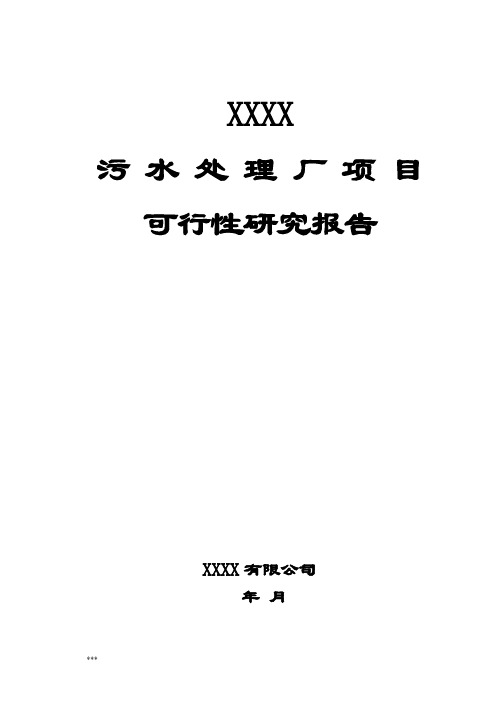 XXXX

污水处理厂项目

可行性研究报告

XXXX有限公司

年 月

...